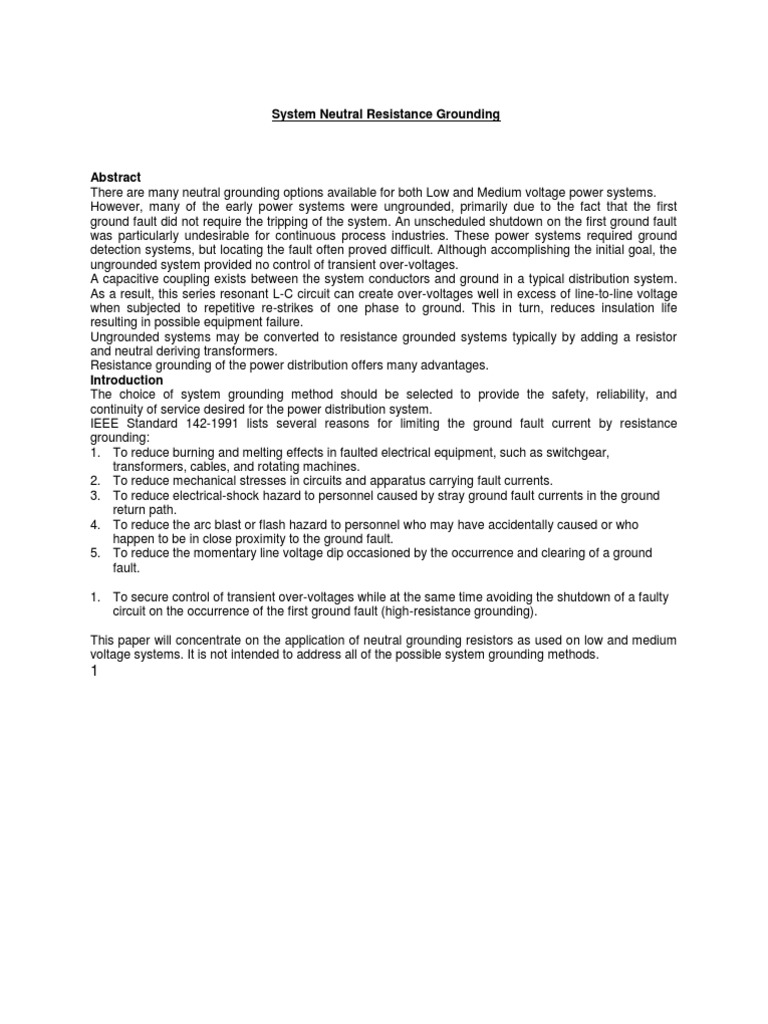 System Neutral Resistance Grounding

Abstract
There are many neutral grounding options available for both Low and Medium voltage power systems. However, many of the early power systems were ungrounded, primarily due to the fact that the first ground fault did not require the tripping of the system. An unscheduled shutdown on the first ground fault was particularly undesirable for continuous process industries. These power systems required ground detection systems, but locating the fault often proved difficult. Although accomplishing the initial goal, the ungrounded system provided no control of transient over-voltages.
A capacitive coupling exists between the system conductors and ground in a typical distribution system. As a result, this series resonant L-C circuit can create over-voltages well in excess of line-to-line voltage when subjected to repetitive re-strikes of one phase to ground. This in turn, reduces insulation life resulting in possible equipment failure.
Ungrounded systems may be converted to resistance grounded systems typically by adding a resistor and neutral deriving transformers.
Resistance grounding of the power distribution offers many advantages.
Introduction
The choice of system grounding method should be selected to provide the safety, reliability, and continuity of service desired for the power distribution system.
IEEE Standard 142-1991 lists several reasons for limiting the ground fault current by resistance grounding:
1. To reduce burning and melting effects in faulted electrical equipment, such as switchgear, transformers, cables, and rotating machines.
2. To reduce mechanical stresses in circuits and apparatus carrying fault currents.
3. To reduce electrical-shock hazard to personnel caused by stray ground fault currents in the ground return path.
4. To reduce the arc blast or flash hazard to personnel who may have accidentally caused or who happen to be in close proximity to the ground fault.
5. To reduce the momentary line voltage dip occasioned by the occurrence and clearing of a ground fault.

1. To secure control of transient over-voltages while at the same time avoiding the shutdown of a faulty circuit on the occurrence of the first ground fault (high-resistance grounding).

This paper will concentrate on the application of neutral grounding resistors as used on low and medium voltage systems. It is not intended to address all of the possible system grounding methods.
1